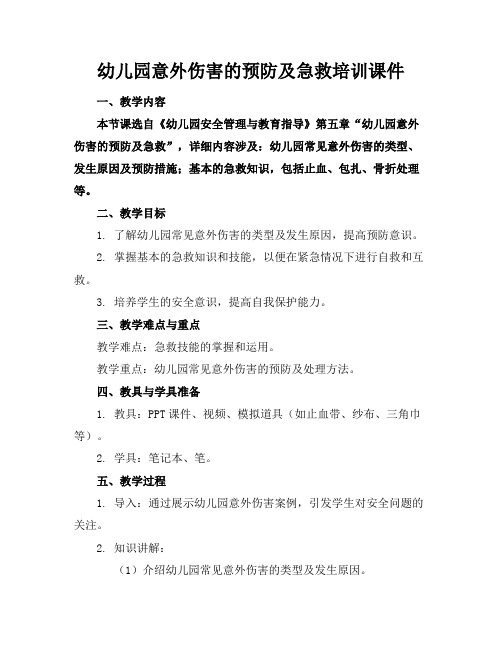 幼儿园意外伤害的预防及急救培训课件

一、教学内容

本节课选自《幼儿园安全管理与教育指导》第五章“幼儿园意外伤害的预防及急救”，详细内容涉及：幼儿园常见意外伤害的类型、发生原因及预防措施；基本的急救知识，包括止血、包扎、骨折处理等。

二、教学目标

1. 了解幼儿园常见意外伤害的类型及发生原因，提高预防意识。

2. 掌握基本的急救知识和技能，以便在紧急情况下进行自救和互救。

3. 培养学生的安全意识，提高自我保护能力。

三、教学难点与重点

教学难点：急救技能的掌握和运用。

教学重点：幼儿园常见意外伤害的预防及处理方法。

四、教具与学具准备

1. 教具：PPT 课件、视频、模拟道具（如止血带、纱布、三角巾等）。

2. 学具：笔记本、笔。

五、教学过程

1. 导入：通过展示幼儿园意外伤害案例，引发学生对安全问题的关注。

2. 知识讲解：

（1）介绍幼儿园常见意外伤害的类型及发生原因。